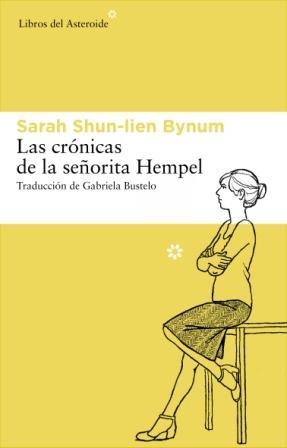 Libros del Asteroide

Sarah Shun-lien Bynum
Las crónicas de la señorita Hempel
Traducción de Gabriela Bustelo